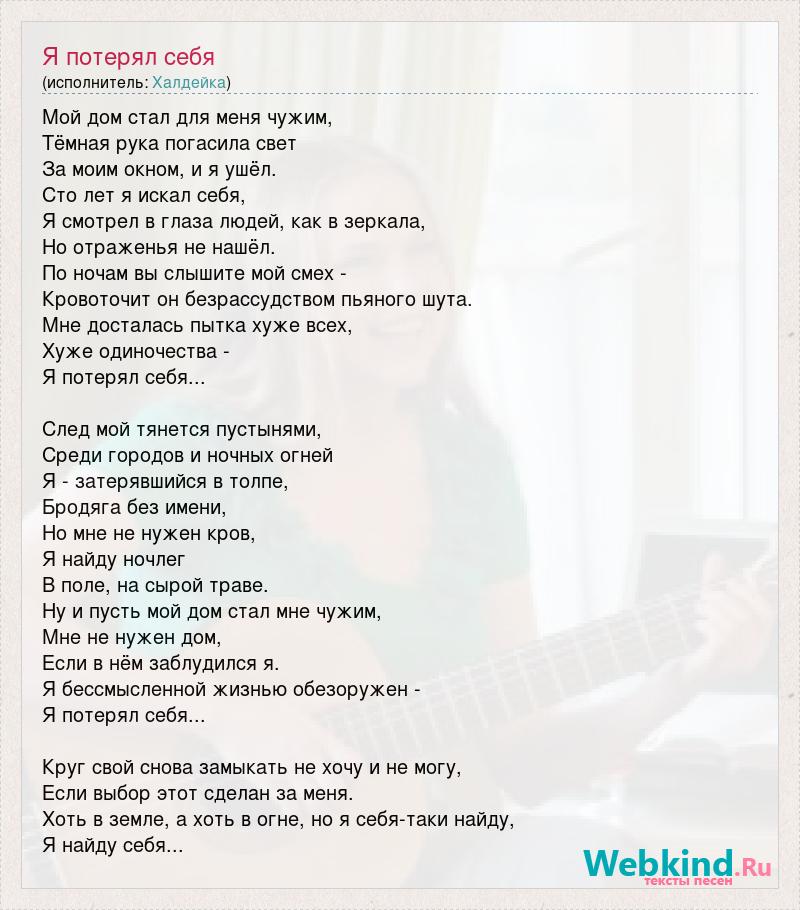 Я потерял себя
(исполнитель: Халдейка)

Мой дом стал для меня чужим,
Тёмная рука погасила свет
За моим окном, и я ушёл.
Сто лет я искал себя,
Я смотрел в глаза людей, как в зеркала,
Но отраженья не нашёл.
По ночам вы слышите мой смех -
Кровоточит он безрассудством пьяного шута.
Мне досталась пытка хуже всех,
Хуже одиночества -
Я потерял себя...

След мой тянется пустынями,
Среди городов и ночных огней
Я - затерявшийся в толпе,
Бродяга без имени,
Но мне не нужен кров,
Я найду ночлег
В поле, на сырой траве.
Ну и пусть мой дом стал мне чужим,
Мне не нужен дом,
Если в нём заблудился я.
Я бессмысленной жизнью обезоружен -
Я потерял себя...

Круг свой снова замыкать не хочу и не могу,
Если выбор этот сделан за меня.
Хоть в земле, а хоть в огне, но я себя-таки найду,
Я найду себя...

Webkind.Ru
тексты песен